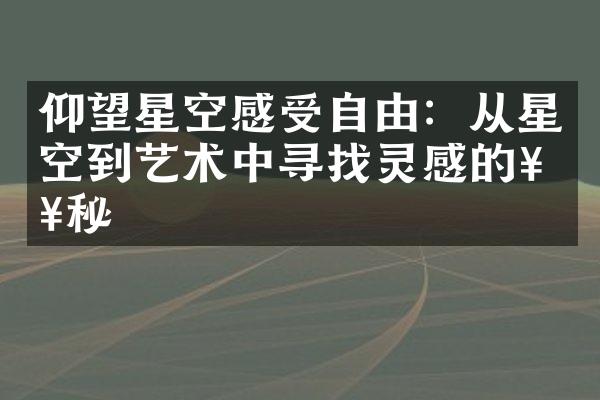 仰望星空感受自由：从星空到艺术中寻找灵感的¥¥秘